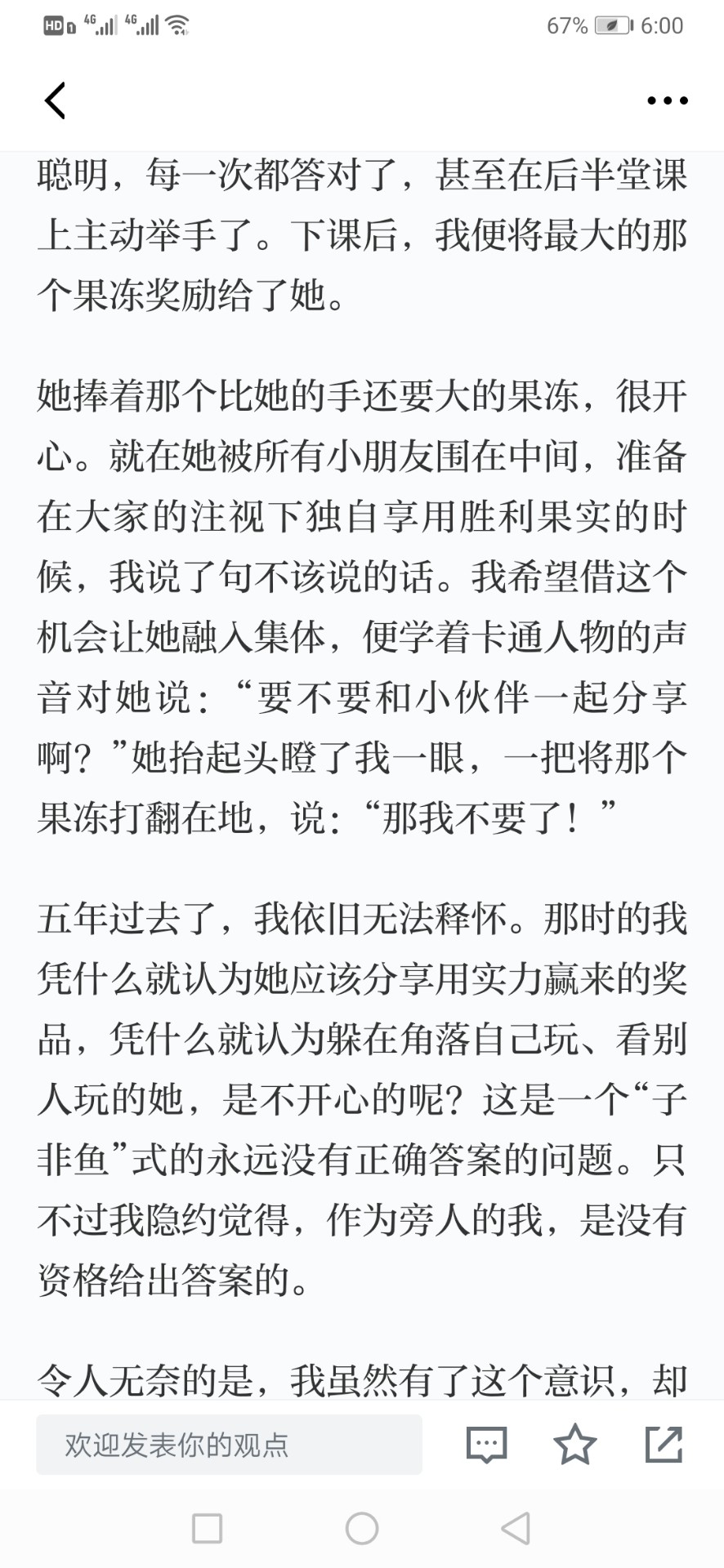 HD 4G 4G 67% 6:00

聪明，每一次都答对了，甚至在后半堂课上主动举手了。下课后，我便将最大的那个果冻奖励给了她。

她捧着那个比她的手还要大的果冻，很开心。就在她被所有小朋友围在中间，准备在大家的注视下独自享用胜利果实的时候，我说了句不该说的话。我希望借这个机会让她融入集体，便学着卡通人物的声音对她说：“要不要和小伙伴一起分享啊？”她抬起头瞪了我一眼，一把将那个果冻打翻在地，说：“那我不要了！”

五年过去了，我依旧无法释怀。那时的我凭什么就认为她应该分享用实力赢来的奖品，凭什么就认为躲在角落自己玩、看别人玩的她，是不开心的呢？这是一个“子非鱼”式的永远没有正确答案的问题。只不过我隐约觉得，作为旁人的我，是没有资格给出答案的。

令人无奈的是，我虽然有了这个意识，却

欢迎发表你的观点